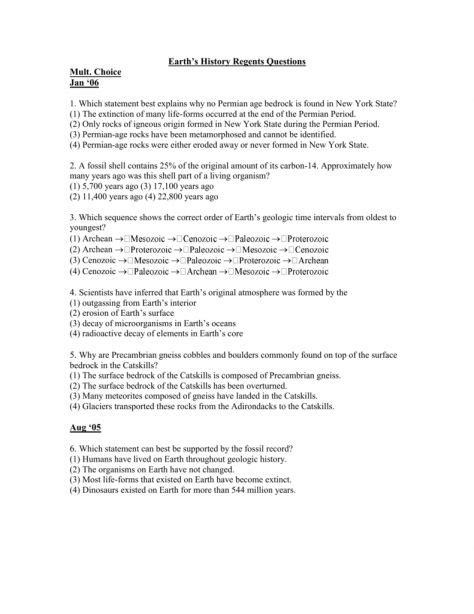 Earth's History Regents Questions

Mult. Choice
Jan '06

1. Which statement best explains why no Permian age bedrock is found in New York State?
(1) The extinction of many life-forms occurred at the end of the Permian Period.
(2) Only rocks of igneous origin formed in New York State during the Permian Period.
(3) Permian-age rocks have been metamorphosed and cannot be identified.
(4) Permian-age rocks were either eroded away or never formed in New York State.

2. A fossil shell contains 25% of the original amount of its carbon-14. Approximately how many years ago was this shell part of a living organism?
(1) 5,700 years ago (3) 17,100 years ago
(2) 11,400 years ago (4) 22,800 years ago

3. Which sequence shows the correct order of Earth's geologic time intervals from oldest to youngest?
(1) Archean →□Mesozoic →□Cenozoic →□Paleozoic →□Proterozoic
(2) Archean →□Proterozoic →□Paleozoic →□Mesozoic →□Cenozoic
(3) Cenozoic →□Mesozoic →□Paleozoic →□Proterozoic →□Archean
(4) Cenozoic →□Paleozoic →□Archean →□Mesozoic →□Proterozoic

4. Scientists have inferred that Earth's original atmosphere was formed by the
(1) outgassing from Earth's interior
(2) erosion of Earth's surface
(3) decay of microorganisms in Earth's oceans
(4) radioactive decay of elements in Earth's core

5. Why are Precambrian gneiss cobbles and boulders commonly found on top of the surface bedrock in the Catskills?
(1) The surface bedrock of the Catskills is composed of Precambrian gneiss.
(2) The surface bedrock of the Catskills has been overturned.
(3) Many meteorites composed of gneiss have landed in the Catskills.
(4) Glaciers transported these rocks from the Adirondacks to the Catskills.

Aug '05

6. Which statement can best be supported by the fossil record?
(1) Humans have lived on Earth throughout geologic history.
(2) The organisms on Earth have not changed.
(3) Most life-forms that existed on Earth have become extinct.
(4) Dinosaurs existed on Earth for more than 544 million years.